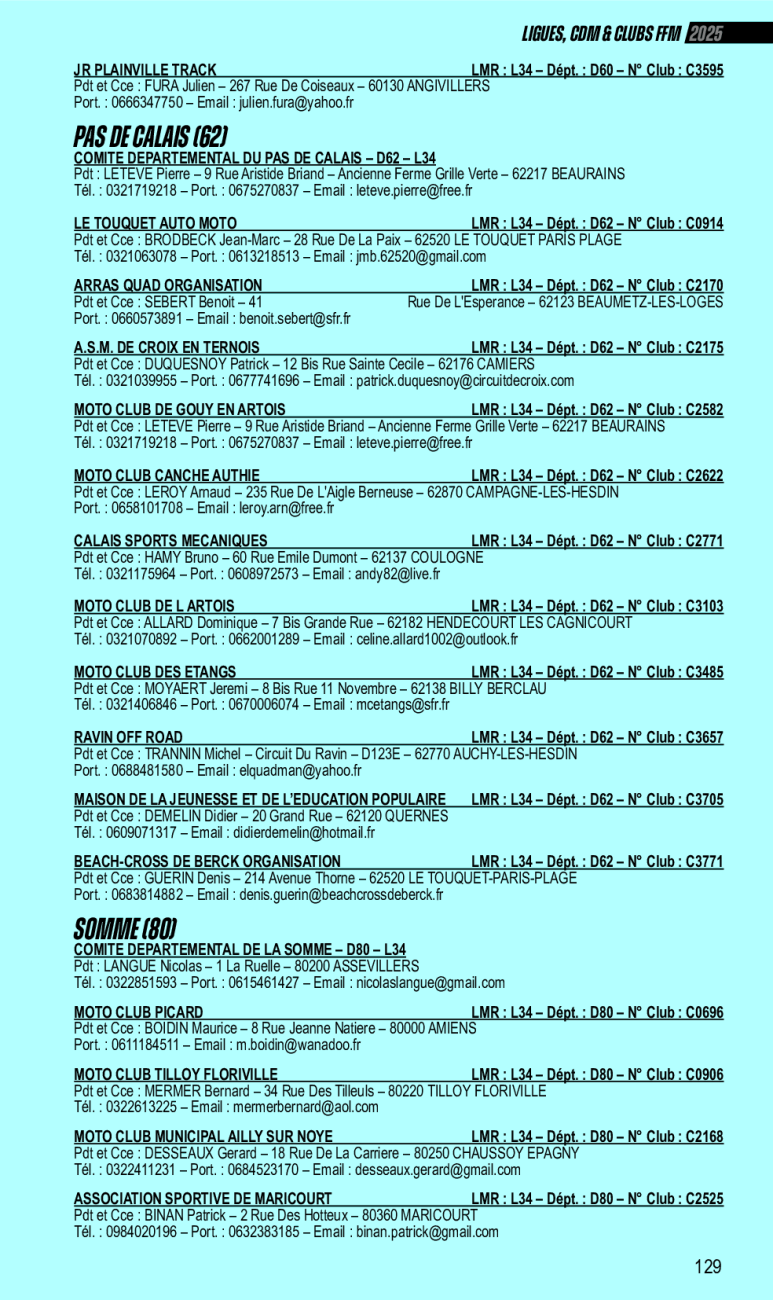 LIGUES, CDM & CLUBS FFM 2025

JR PLAINVILLE TRACK LMR : L34 – Dépt. : D60 – N° Club : C3595
Pdt et Cce : FURA Julien – 267 Rue De Coiseaux – 60130 ANGIVILLERS
Port. : 0666347750 – Email : julien.fura@yahoo.fr

PAS DE CALAIS (62)

COMITE DEPARTEMENTAL DU PAS DE CALAIS – D62 – L34
Pdt : LETEVE Pierre – 9 Rue Aristide Briand – Ancienne Ferme Grille Verte – 62217 BEAURAINS
Tél. : 0321719218 – Port. : 0675270837 – Email : leteve.pierre@free.fr

LE TOUQUET AUTO MOTO LMR : L34 – Dépt. : D62 – N° Club : C0914
Pdt et Cce : BRODBECK Jean-Marc – 28 Rue De La Paix – 62520 LE TOUQUET PARIS PLAGE
Tél. : 0321063078 – Port. : 0613218513 – Email : jmb.62520@gmail.com

ARRAS QUAD ORGANISATION LMR : L34 – Dépt. : D62 – N° Club : C2170
Pdt et Cce : SEBERT Benoit – 41 Rue De L'Esperance – 62123 BEAUMETZ-LES-LOGES
Port. : 0660573891 – Email : benoit.sebert@sfr.fr

A.S.M. DE CROIX EN TERNOIS LMR : L34 – Dépt. : D62 – N° Club : C2175
Pdt et Cce : DUQUESNOY Patrick – 12 Bis Rue Sainte Cecile – 62176 CAMIERS
Tél. : 0321039955 – Port. : 0677741696 – Email : patrick.duquesnoy@circuitdecroix.com

MOTO CLUB DE GOUY EN ARTOIS LMR : L34 – Dépt. : D62 – N° Club : C2582
Pdt et Cce : LETEVE Pierre – 9 Rue Aristide Briand – Ancienne Ferme Grille Verte – 62217 BEAURAINS
Tél. : 0321719218 – Port. : 0675270837 – Email : leteve.pierre@free.fr

MOTO CLUB CANCHE AUTHIE LMR : L34 – Dépt. : D62 – N° Club : C2622
Pdt et Cce : LEROY Arnaud – 235 Rue De L'Aigle Berneuse – 62870 CAMPAGNE-LES-HESDIN
Port. : 0658101708 – Email : leroy.arn@free.fr

CALAIS SPORTS MECANIQUES LMR : L34 – Dépt. : D62 – N° Club : C2771
Pdt et Cce : HAMY Bruno – 60 Rue Emile Dumont – 62137 COULOGNE
Tél. : 0321175964 – Port. : 0608972573 – Email : andy82@live.fr

MOTO CLUB DE L ARTOIS LMR : L34 – Dépt. : D62 – N° Club : C3103
Pdt et Cce : ALLARD Dominique – 7 Bis Grande Rue – 62182 HENDECOURT LES CAGNICOURT
Tél. : 0321070892 – Port. : 0662001289 – Email : celine.allard1002@outlook.fr

MOTO CLUB DES ETANGS LMR : L34 – Dépt. : D62 – N° Club : C3485
Pdt et Cce : MOYAERT Jeremi – 8 Bis Rue 11 Novembre – 62138 BILLY BERCLAU
Tél. : 0321406846 – Port. : 0670006074 – Email : mcetangs@sfr.fr

RAVIN OFF ROAD LMR : L34 – Dépt. : D62 – N° Club : C3657
Pdt et Cce : TRANNIN Michel – Circuit Du Ravin – D123E – 62770 AUCHY-LES-HESDIN
Port. : 0688481580 – Email : elquadman@yahoo.fr

MAISON DE LA JEUNESSE ET DE L'EDUCATION POPULAIRE LMR : L34 – Dépt. : D62 – N° Club : C3705
Pdt et Cce : DEMELIN Didier – 20 Grand Rue – 62120 QUERNES
Tél. : 0609071317 – Email : didierdemelin@hotmail.fr

BEACH-CROSS DE BERCK ORGANISATION LMR : L34 – Dépt. : D62 – N° Club : C3771
Pdt et Cce : GUERIN Denis – 214 Avenue Thorne – 62520 LE TOUQUET-PARIS-PLAGE
Port. : 0683814882 – Email : denis.guerin@beachcrossdeberck.fr

SOMME (80)

COMITE DEPARTEMENTAL DE LA SOMME – D80 – L34
Pdt : LANGUE Nicolas – 1 La Ruelle – 80200 ASSEVILLERS
Tél. : 0322851593 – Port. : 0615461427 – Email : nicolaslangue@gmail.com

MOTO CLUB PICARD LMR : L34 – Dépt. : D80 – N° Club : C0696
Pdt et Cce : BOIDIN Maurice – 8 Rue Jeanne Natiere – 80000 AMIENS
Port. : 0611184511 – Email : m.boidin@wanadoo.fr

MOTO CLUB TILLOY FLORIVILLE LMR : L34 – Dépt. : D80 – N° Club : C0906
Pdt et Cce : MERMER Bernard – 34 Rue Des Tilleuls – 80220 TILLOY FLORIVILLE
Tél. : 0322613225 – Email : mermerbernard@aol.com

MOTO CLUB MUNICIPAL AILLY SUR NOYE LMR : L34 – Dépt. : D80 – N° Club : C2168
Pdt et Cce : DESSEAUX Gerard – 18 Rue De La Carriere – 80250 CHAUSSOY EPAGNY
Tél. : 0322411231 – Port. : 0684523170 – Email : desseaux.gerard@gmail.com

ASSOCIATION SPORTIVE DE MARICOURT LMR : L34 – Dépt. : D80 – N° Club : C2525
Pdt et Cce : BINAN Patrick – 2 Rue Des Hotteux – 80360 MARICOURT
Tél. : 0984020196 – Port. : 0632383185 – Email : binan.patrick@gmail.com

129